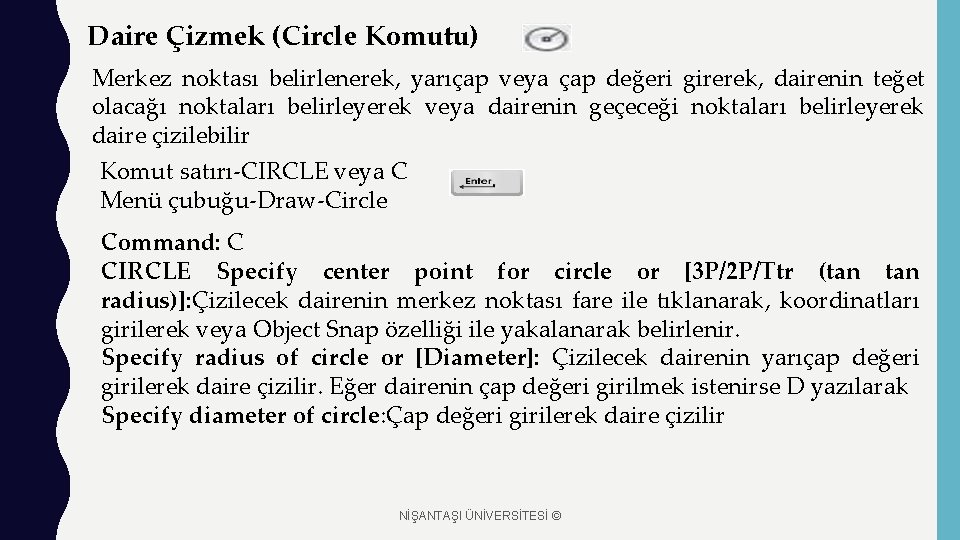 Daire Çizmek (Circle Komutu)

Merkez noktası belirlenerek, yarıçap veya çap değeri girerek, dairenin teğet olacağı noktaları belirleyerek veya dairenin geçeceği noktaları belirleyerek daire çizilebilir

Komut satırı-CIRCLE veya C
Menü çubuğu-Draw-Circle

Enter

Command: C
CIRCLE Specify center point for circle or [3P/2P/Ttr (tan tan radius)]:Çizilecek dairenin merkez noktası fare ile tıklanarak, koordinatları girilerek veya Object Snap özelliği ile yakalanarak belirlenir.
Specify radius of circle or [Diameter]: Çizilecek dairenin yarıçap değeri girilerek daire çizilir. Eğer dairenin çap değeri girilmek istenirse D yazılarak
Specify diameter of circle:Çap değeri girilerek daire çizilir

NİŞANTAŞI ÜNİVERSİTESİ ©